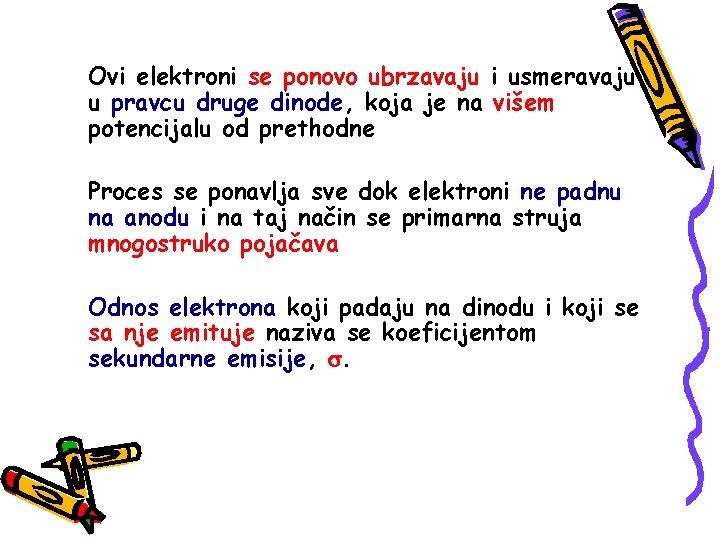 Ovi elektroni se ponovo ubrzavaju i usmeravaju u pravcu druge dinode, koja je na višem potencijalu od prethodne

Proces se ponavlja sve dok elektroni ne padnu na anodu i na taj način se primarna struja mnogostruko pojačava

Odnos elektrona koji padaju na dinodu i koji se sa nje emituje naziva se koeficijentom sekundarne emisije, $\sigma$.